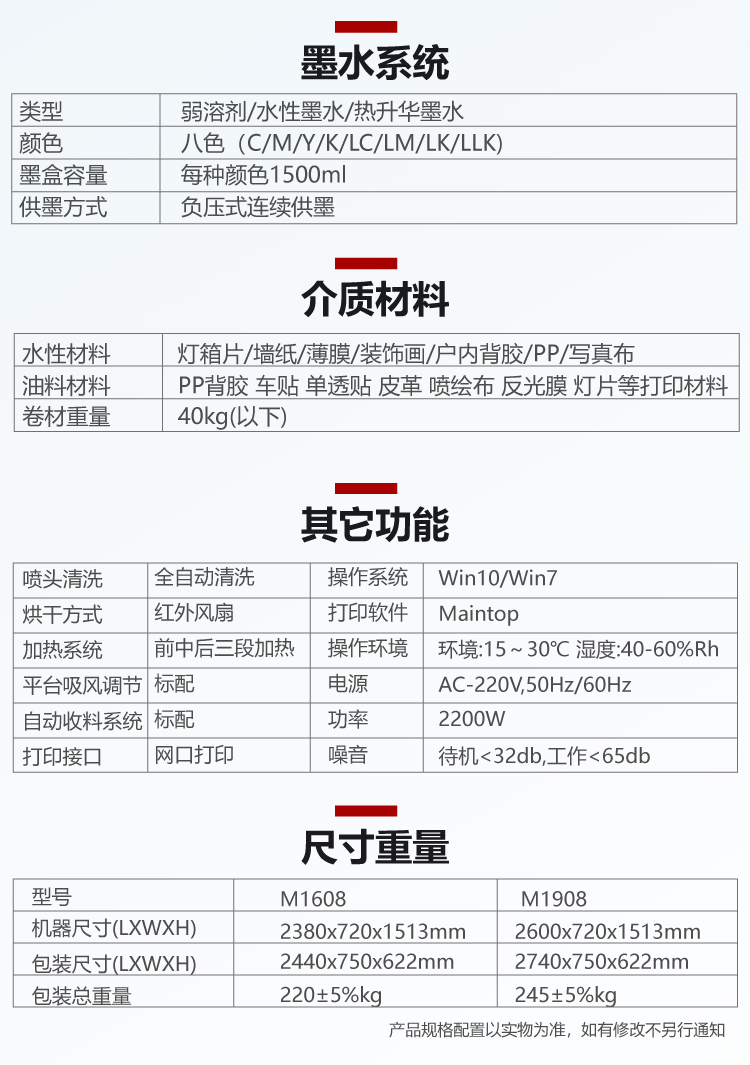 墨水系统

| 类型 | 弱溶剂/水性墨水/热升华墨水 |
|---|---|
| 颜色 | 八色（C/M/Y/K/LC/LM/LK/LLK) |
| 墨盒容量 | 每种颜色1500ml |
| 供墨方式 | 负压式连续供墨 |

介质材料

| 水性材料 | 灯箱片/墙纸/薄膜/装饰画/户内背胶/PP/写真布 |
|---|---|
| 油料材料 | PP背胶 车贴 单透贴 皮革 喷绘布 反光膜 灯片等打印材料 |
| 卷材重量 | 40kg(以下) |

其它功能

| 喷头清洗 | 全自动清洗 | 操作系统 | Win10/Win7 |
|---|---|---|---|
| 烘干方式 | 红外风扇 | 打印软件 | Maintop |
| 加热系统 | 前中后三段加热 | 操作环境 | 环境:15～30℃ 湿度:40-60%Rh |
| 平台吸风调节 | 标配 | 电源 | AC-220V,50Hz/60Hz |
| 自动收料系统 | 标配 | 功率 | 2200W |
| 打印接口 | 网口打印 | 噪音 | 待机<32db,工作<65db |

尺寸重量

| 型号 | M1608 | M1908 |
|---|---|---|
| 机器尺寸(LXWXH) | 2380x720x1513mm | 2600x720x1513mm |
| 包装尺寸(LXWXH) | 2440x750x622mm | 2740x750x622mm |
| 包装总重量 | 220±5%kg | 245±5%kg |

产品规格配置以实物为准，如有修改不另行通知